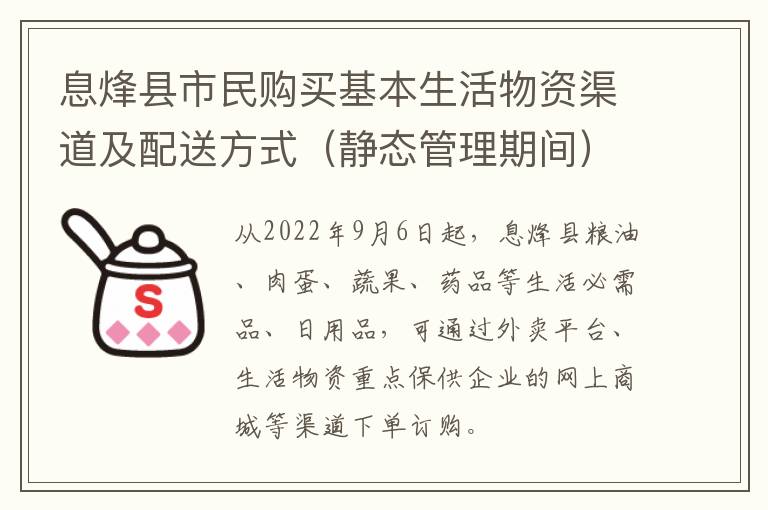 息烽县市民购买基本生活物资渠道及配送方式（静态管理期间）

S

从2022年9月6日起，息烽县粮油、肉蛋、蔬果、药品等生活必需品、日用品，可通过外卖平台、生活物资重点保供企业的网上商城等渠道下单订购。